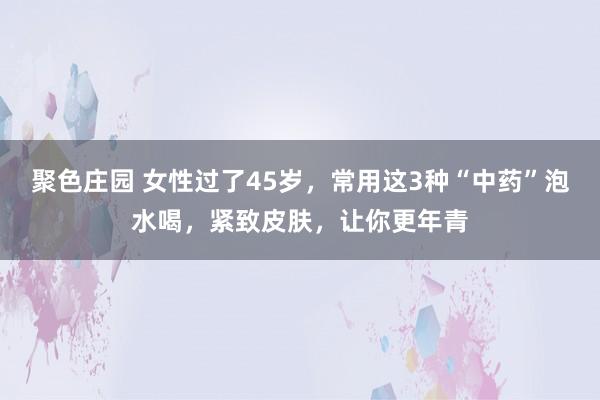 聚色庄园 女性过了45岁，常用这3种“中药”泡水喝，紧致皮肤，让你更年青